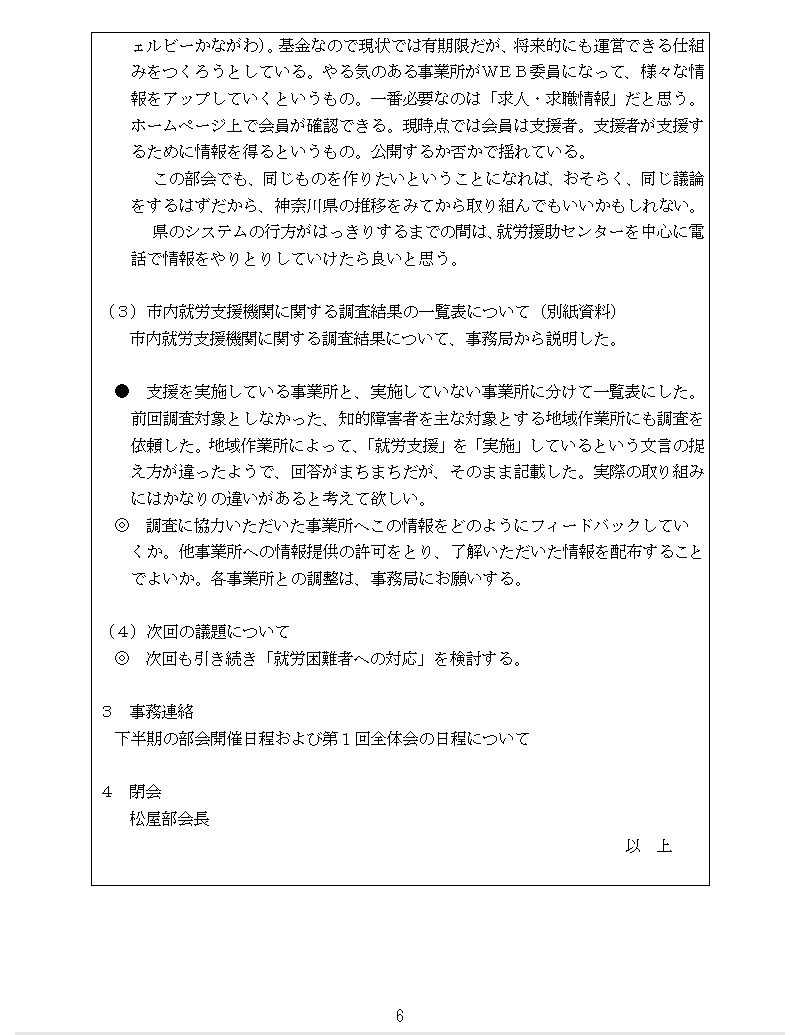 ェルビーかながわ）。基金なので現状では有期限だが、将来的にも運営できる仕組みをつくろうとしている。やる気のある事業所がＷＥＢ委員になって、様々な情報をアップしていくというもの。一番必要なのは「求人・求職情報」だと思う。ホームページ上で会員が確認できる。現時点では会員は支援者。支援者が支援するために情報を得るというもの。公開するか否かで揺れている。

この部会でも、同じものを作りたいということになれば、おそらく、同じ議論をするはずだから、神奈川県の推移をみてから取り組んでもいいかもしれない。

県のシステムの行方がはっきりするまでの間は、就労援助センターを中心に電話で情報をやりとりしていけたら良いと思う。

（３）市内就労支援機関に関する調査結果の一覧表について（別紙資料）
市内就労支援機関に関する調査結果について、事務局から説明した。

●　支援を実施している事業所と、実施していない事業所に分けて一覧表にした。前回調査対象としなかった、知的障害者を主な対象とする地域作業所にも調査を依頼した。地域作業所によって、「就労支援」を「実施」しているという文言の捉え方が違ったようで、回答がまちまちだが、そのまま記載した。実際の取り組みにはかなりの違いがあると考えて欲しい。
◎　調査に協力いただいた事業所へこの情報をどのようにフィードバックしていくか。他事業所への情報提供の許可をとり、了解いただいた情報を配布することでよいか。各事業所との調整は、事務局にお願いする。

（４）次回の議題について
◎　次回も引き続き「就労困難者への対応」を検討する。

３　事務連絡
下半期の部会開催日程および第１回全体会の日程について

４　閉会
松屋部会長

以　上

6